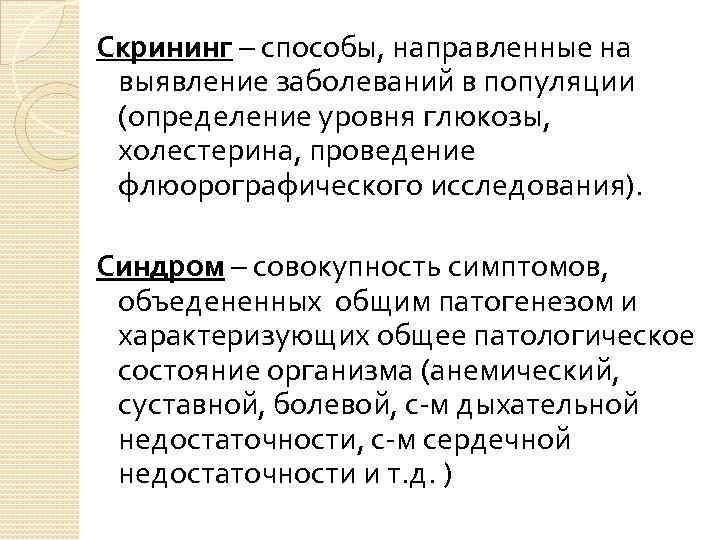 Скрининг – способы, направленные на выявление заболеваний в популяции (определение уровня глюкозы, холестерина, проведение флюорографического исследования).

Синдром – совокупность симптомов, объедененных общим патогенезом и характеризующих общее патологическое состояние организма (анемический, суставной, болевой, с-м дыхательной недостаточности, с-м сердечной недостаточности и т.д. )